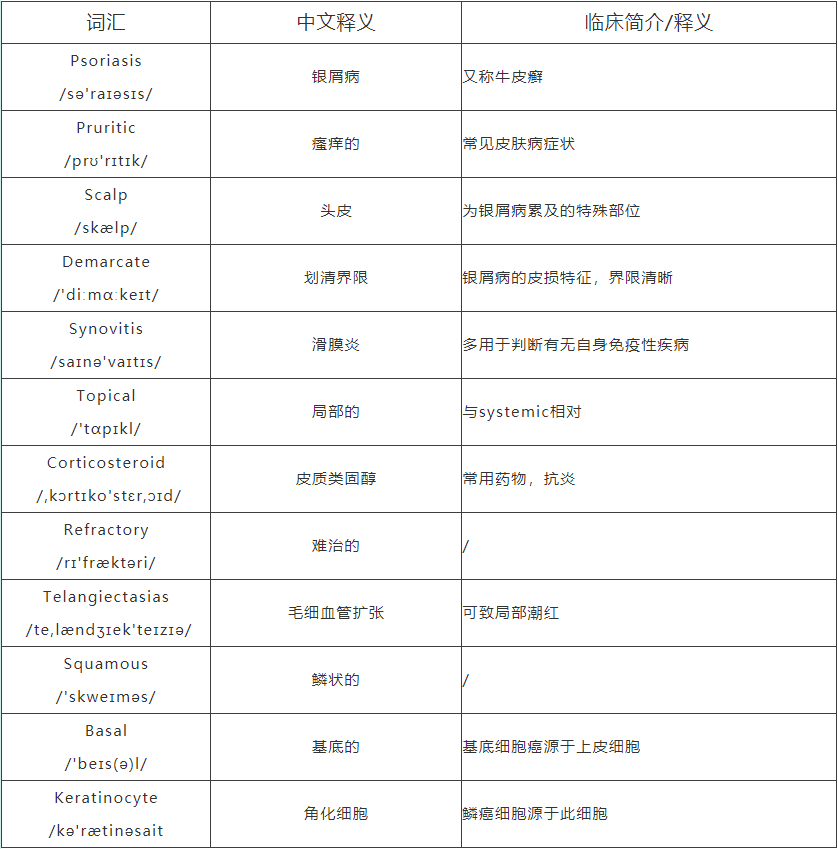 | 词汇 | 中文释义 | 临床简介/释义 |
|---|---|---|
| Psoriasis /sə'raɪəsɪs/ | 银屑病 | 又称牛皮癣 |
| Pruritic /prʊ'rɪtɪk/ | 瘙痒的 | 常见皮肤病症状 |
| Scalp /skælp/ | 头皮 | 为银屑病累及的特殊部位 |
| Demarcate /'diːmɑːkeɪt/ | 划清界限 | 银屑病的皮损特征，界限清晰 |
| Synovitis /saɪnə'vaɪtɪs/ | 滑膜炎 | 多用于判断有无自身免疫性疾病 |
| Topical /'tɑpɪkl/ | 局部的 | 与systemic相对 |
| Corticosteroid /ˌkɔrtɪko'stɛrˌɔɪd/ | 皮质类固醇 | 常用药物，抗炎 |
| Refractory /rɪ'fræktəri/ | 难治的 | / |
| Telangiectasias /teˌlændʒɪek'teɪzɪə/ | 毛细血管扩张 | 可致局部潮红 |
| Squamous /'skweɪməs/ | 鳞状的 | / |
| Basal /'beɪs(ə)l/ | 基底的 | 基底细胞癌源于上皮细胞 |
| Keratinocyte /kə'rætinəsait | 角化细胞 | 鳞癌细胞源于此细胞 |